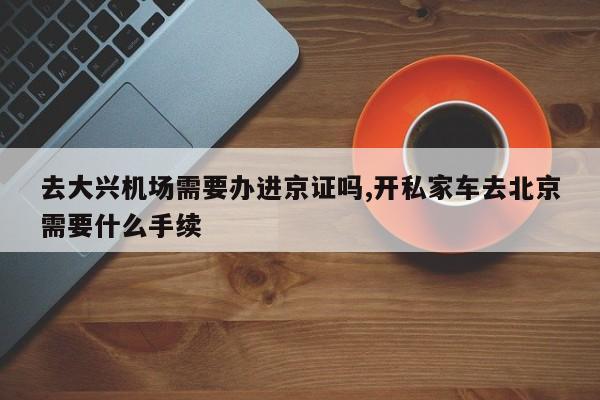 去大兴机场需要办进京证吗,开私家车去北京需要什么手续